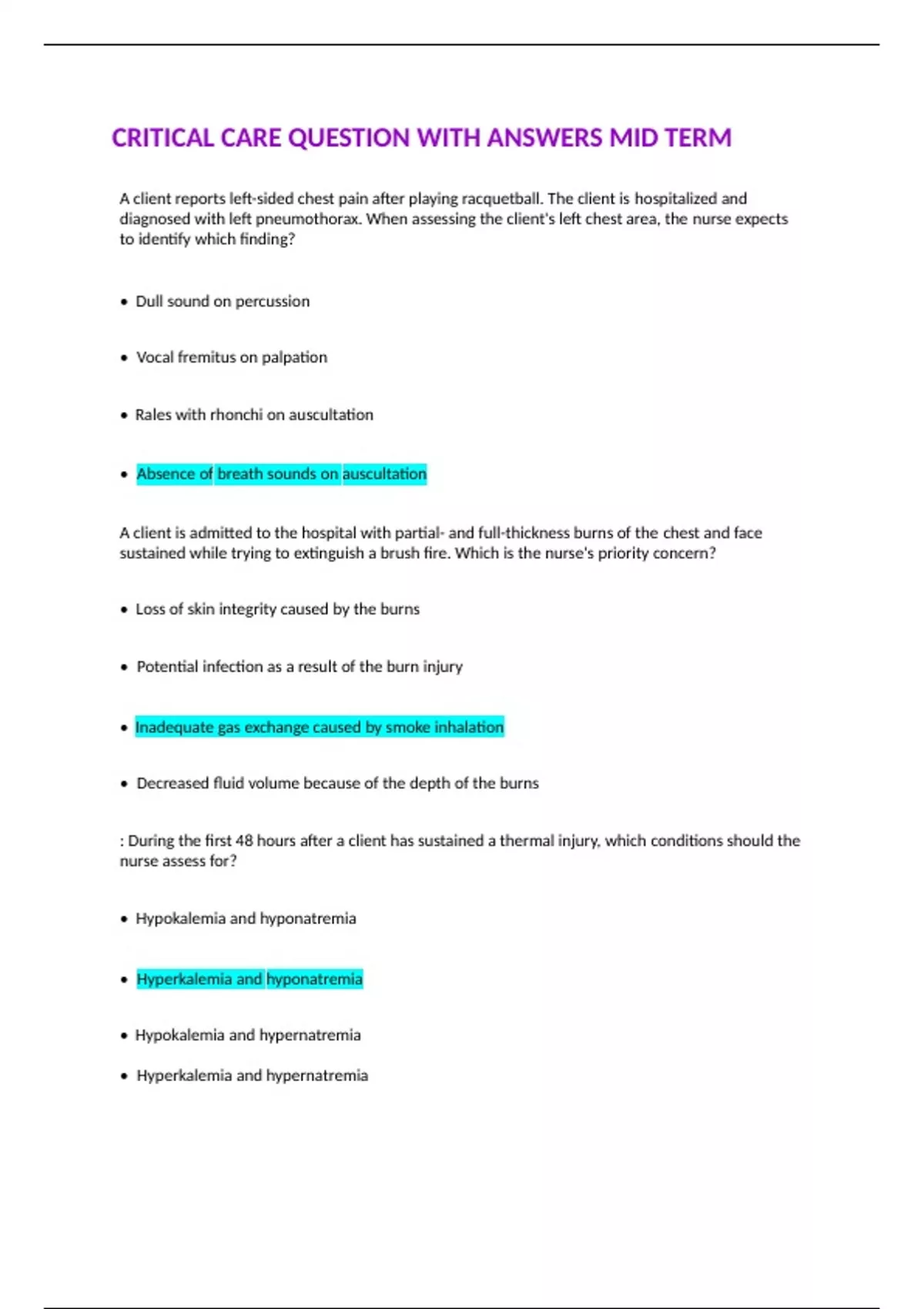 CRITICAL CARE QUESTION WITH ANSWERS MID TERM

A client reports left-sided chest pain after playing racquetball. The client is hospitalized and diagnosed with left pneumothorax. When assessing the client's left chest area, the nurse expects to identify which finding?

• Dull sound on percussion

• Vocal fremitus on palpation

• Rales with rhonchi on auscultation

• Absence of breath sounds on auscultation

A client is admitted to the hospital with partial- and full-thickness burns of the chest and face sustained while trying to extinguish a brush fire. Which is the nurse's priority concern?

• Loss of skin integrity caused by the burns

• Potential infection as a result of the burn injury

• Inadequate gas exchange caused by smoke inhalation

• Decreased fluid volume because of the depth of the burns

: During the first 48 hours after a client has sustained a thermal injury, which conditions should the nurse assess for?

• Hypokalemia and hyponatremia

• Hyperkalemia and hyponatremia

• Hypokalemia and hypernatremia

• Hyperkalemia and hypernatremia